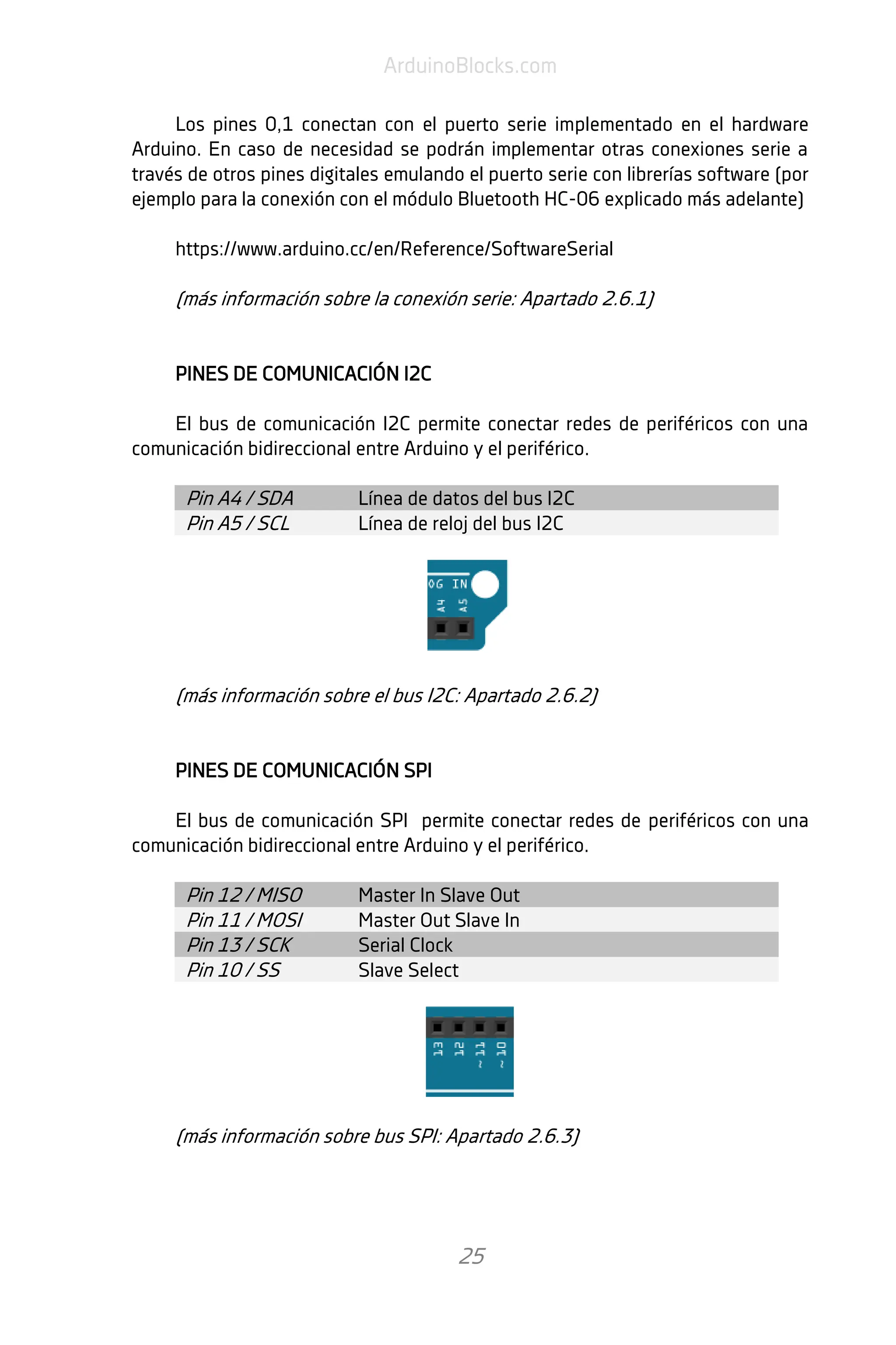 ArduinoBlocks.com

Los pines 0,1 conectan con el puerto serie implementado en el hardware Arduino. En caso de necesidad se podrán implementar otras conexiones serie a través de otros pines digitales emulando el puerto serie con librerías software (por ejemplo para la conexión con el módulo Bluetooth HC-06 explicado más adelante)

https://www.arduino.cc/en/Reference/SoftwareSerial

(más información sobre la conexión serie: Apartado 2.6.1)

PINES DE COMUNICACIÓN I2C

El bus de comunicación I2C permite conectar redes de periféricos con una comunicación bidireccional entre Arduino y el periférico.

| Pin A4 / SDA | Línea de datos del bus I2C |
|---|---|
| Pin A5 / SCL | Línea de reloj del bus I2C |

OG IN
A4 A5

(más información sobre el bus I2C: Apartado 2.6.2)

PINES DE COMUNICACIÓN SPI

El bus de comunicación SPI permite conectar redes de periféricos con una comunicación bidireccional entre Arduino y el periférico.

| Pin 12 / MISO | Master In Slave Out |
|---|---|
| Pin 11 / MOSI | Master Out Slave In |
| Pin 13 / SCK | Serial Clock |
| Pin 10 / SS | Slave Select |

13 12 ~11 ~10

(más información sobre bus SPI: Apartado 2.6.3)

25